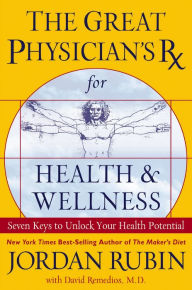 THE GREAT PHYSICIAN'S Rx

for

HEALTH & WELLNESS

Seven Keys to Unlock Your Health Potential

New York Times Best-Selling Author of The Maker's Diet

JORDAN RUBIN

with David Remedios, M.D.